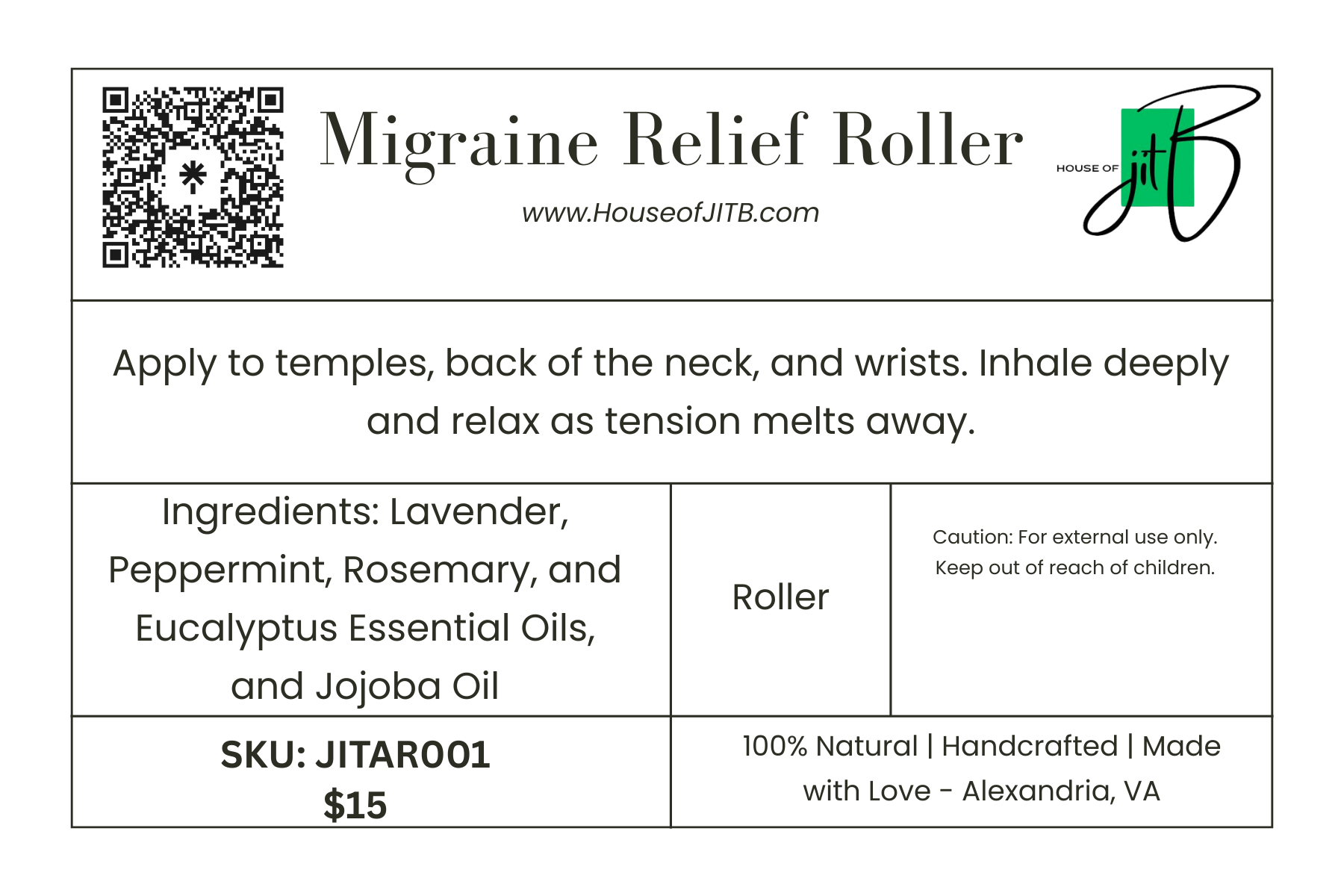 Migraine Relief Roller

www.HouseofJITB.com

HOUSE OF jitB

Apply to temples, back of the neck, and wrists. Inhale deeply and relax as tension melts away.

Ingredients: Lavender, Peppermint, Rosemary, and Eucalyptus Essential Oils, and Jojoba Oil

Roller

Caution: For external use only. Keep out of reach of children.

SKU: JITAR001
$15

100% Natural | Handcrafted | Made with Love - Alexandria, VA